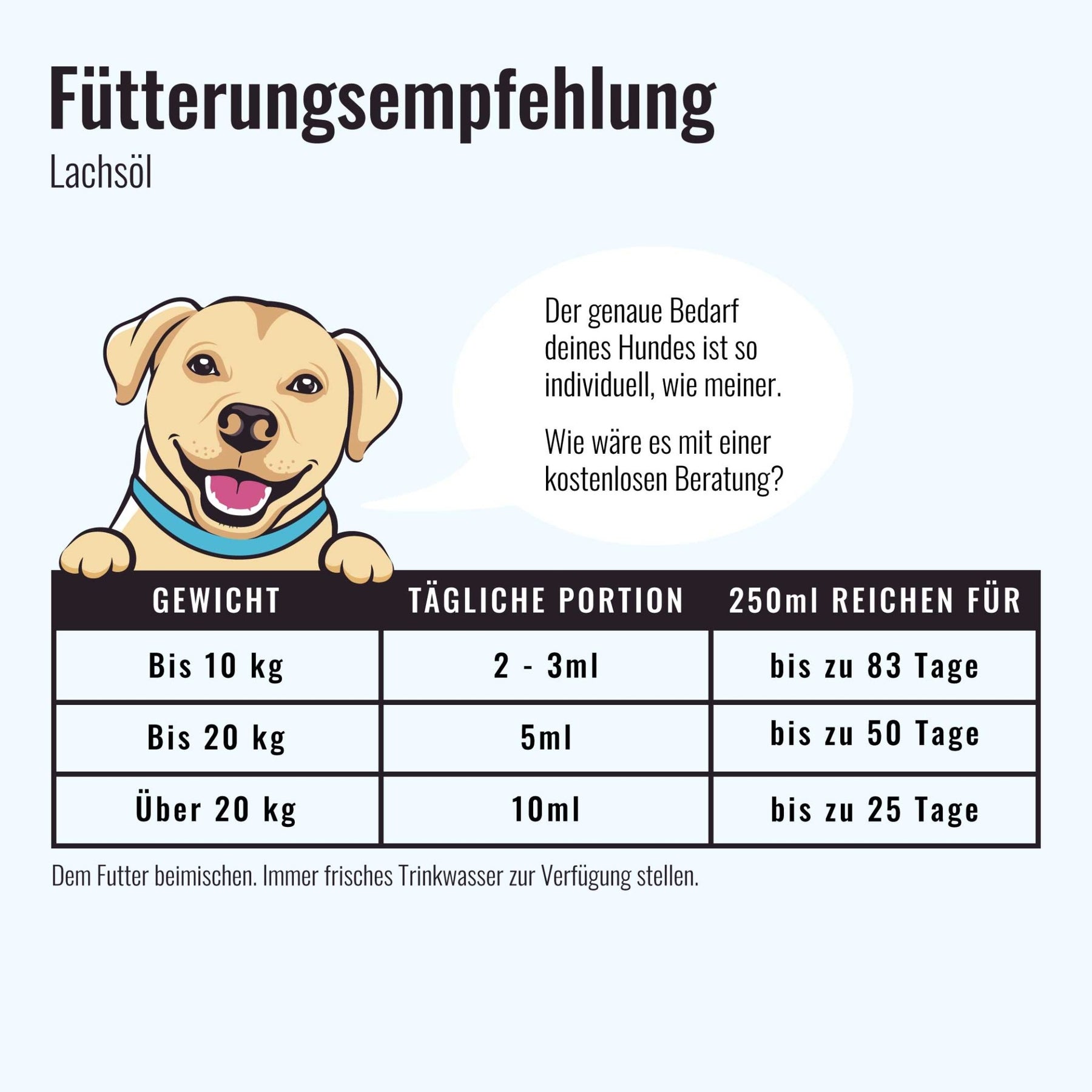 Fütterungsempfehlung
Lachsöl

Der genaue Bedarf deines Hundes ist so individuell, wie meiner.

Wie wäre es mit einer kostenlosen Beratung?

| GEWICHT | TÄGLICHE PORTION | 250ml REICHEN FÜR |
|---|---|---|
| Bis 10 kg | 2 - 3ml | bis zu 83 Tage |
| Bis 20 kg | 5ml | bis zu 50 Tage |
| Über 20 kg | 10ml | bis zu 25 Tage |

Dem Futter beimischen. Immer frisches Trinkwasser zur Verfügung stellen.